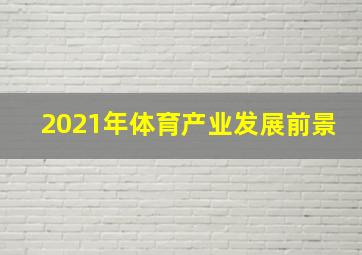 2021年体育产业发展前景